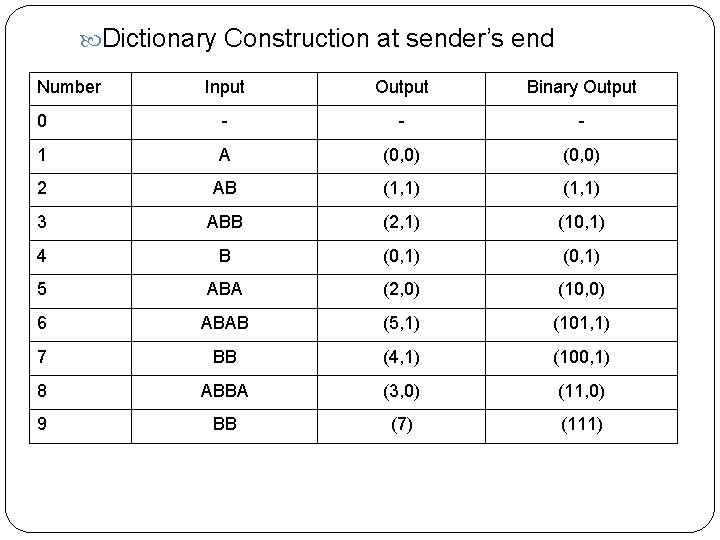 Dictionary Construction at sender's end

| Number | Input | Output | Binary Output |
|---|---|---|---|
| 0 | - | - | - |
| 1 | A | (0,0) | (0,0) |
| 2 | AB | (1,1) | (1,1) |
| 3 | ABB | (2,1) | (10,1) |
| 4 | B | (0,1) | (0,1) |
| 5 | ABA | (2,0) | (10,0) |
| 6 | ABAB | (5,1) | (101,1) |
| 7 | BB | (4,1) | (100,1) |
| 8 | ABBA | (3,0) | (11,0) |
| 9 | BB | (7) | (111) |